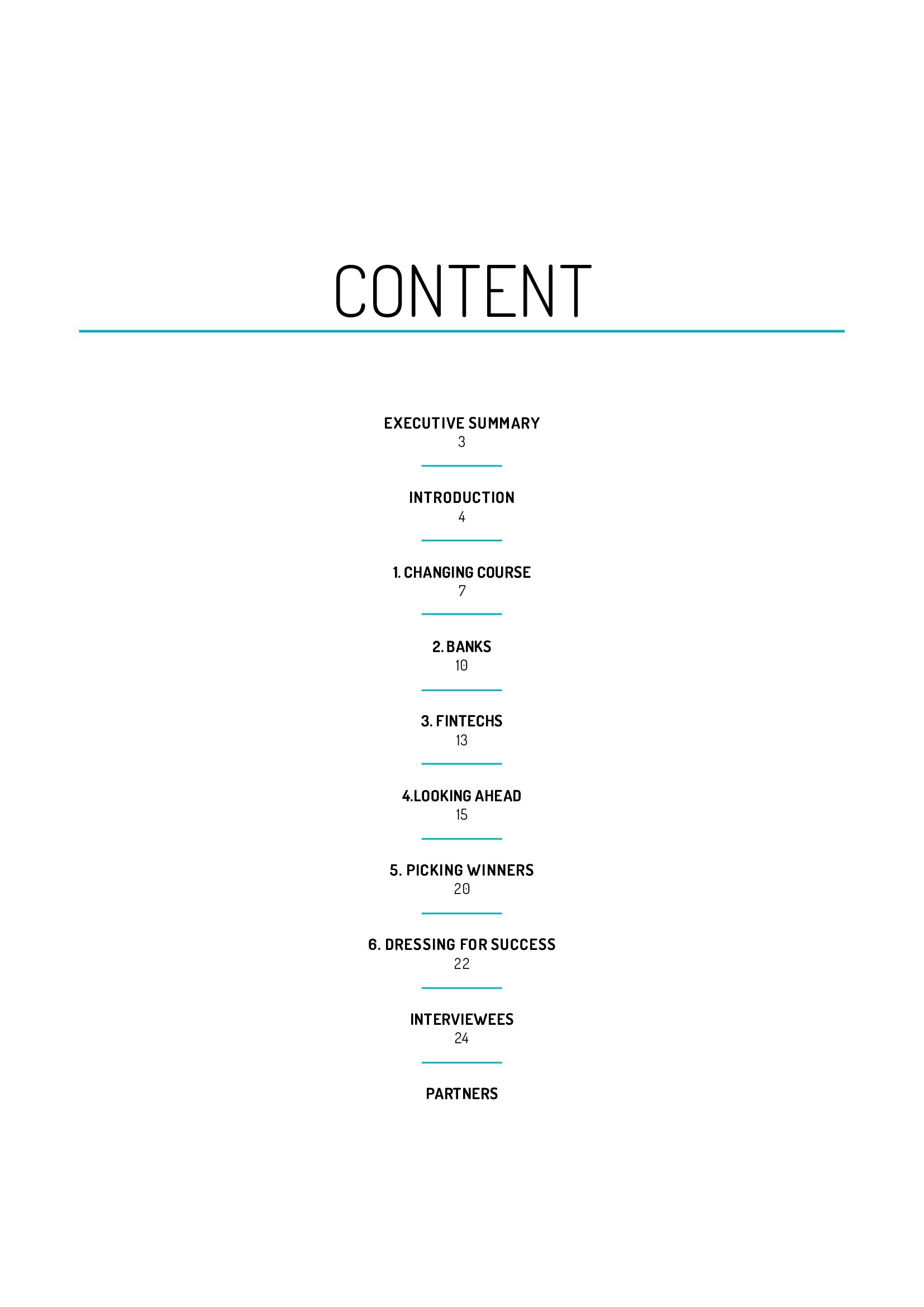 CONTENT

EXECUTIVE SUMMARY
3

INTRODUCTION
4

1. CHANGING COURSE
7

2. BANKS
10

3. FINTECHS
13

4.LOOKING AHEAD
15

5. PICKING WINNERS
20

6. DRESSING FOR SUCCESS
22

INTERVIEWEES
24

PARTNERS